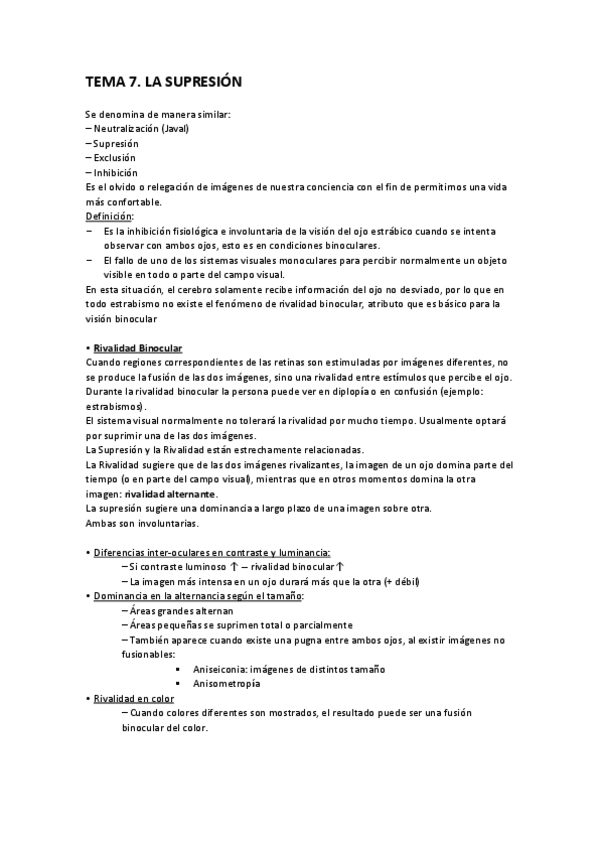 TEMA 7. LA SUPRESIÓN

Se denomina de manera similar:
– Neutralización (Javal)
– Supresión
– Exclusión
– Inhibición
Es el olvido o relegación de imágenes de nuestra conciencia con el fin de permitirnos una vida más confortable.
Definición:
– Es la inhibición fisiológica e involuntaria de la visión del ojo estrábico cuando se intenta observar con ambos ojos, esto es en condiciones binoculares.
– El fallo de uno de los sistemas visuales monoculares para percibir normalmente un objeto visible en todo o parte del campo visual.
En esta situación, el cerebro solamente recibe información del ojo no desviado, por lo que en todo estrabismo no existe el fenómeno de rivalidad binocular, atributo que es básico para la visión binocular

• Rivalidad Binocular
Cuando regiones correspondientes de las retinas son estimuladas por imágenes diferentes, no se produce la fusión de las dos imágenes, sino una rivalidad entre estímulos que percibe el ojo.
Durante la rivalidad binocular la persona puede ver en diplopía o en confusión (ejemplo: estrabismos).
El sistema visual normalmente no tolerará la rivalidad por mucho tiempo. Usualmente optará por suprimir una de las dos imágenes.
La Supresión y la Rivalidad están estrechamente relacionadas.
La Rivalidad sugiere que de las dos imágenes rivalizantes, la imagen de un ojo domina parte del tiempo (o en parte del campo visual), mientras que en otros momentos domina la otra imagen: rivalidad alternante.
La supresión sugiere una dominancia a largo plazo de una imagen sobre otra.
Ambas son involuntarias.

• Diferencias inter-oculares en contraste y luminancia:
– Si contraste luminoso ↑ – rivalidad binocular ↑
– La imagen más intensa en un ojo durará más que la otra (+ débil)
• Dominancia en la alternancia según el tamaño:
– Áreas grandes alternan
– Áreas pequeñas se suprimen total o parcialmente
– También aparece cuando existe una pugna entre ambos ojos, al existir imágenes no fusionables:
▪ Aniseiconia: imágenes de distintos tamaño
▪ Anisometropía
• Rivalidad en color
– Cuando colores diferentes son mostrados, el resultado puede ser una fusión binocular del color.